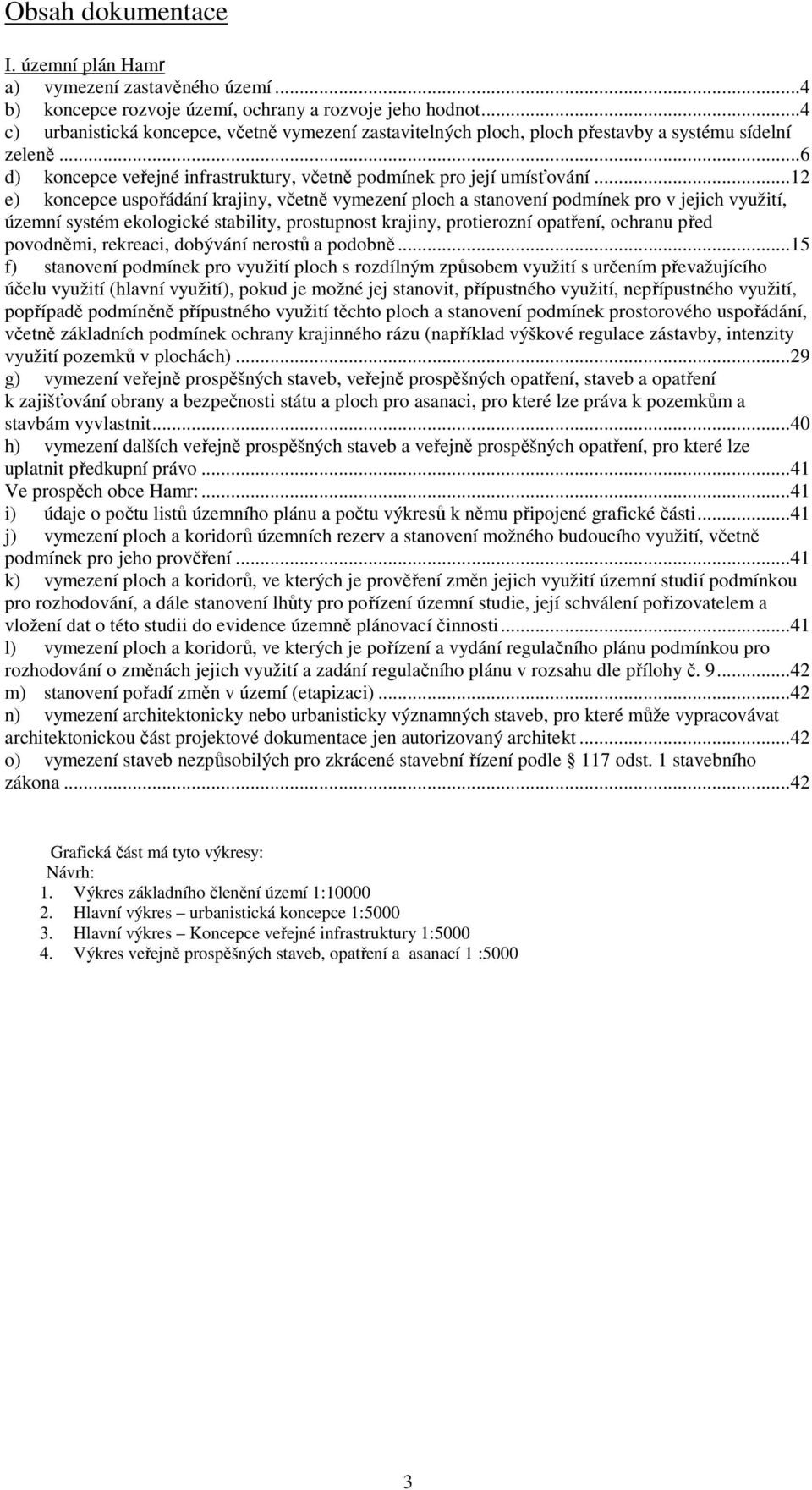 Obsah dokumentace

I. územní plán Hamr
a) vymezení zastavěného území ...4
b) koncepce rozvoje území, ochrany a rozvoje jeho hodnot...4
c) urbanistická koncepce, včetně vymezení zastavitelných ploch, ploch přestavby a systému sídelní zeleně ...6
d) koncepce veřejné infrastruktury, včetně podmínek pro její umísťování ...12
e) koncepce uspořádání krajiny, včetně vymezení ploch a stanovení podmínek pro v jejich využití, územní systém ekologické stability, prostupnost krajiny, protierozní opatření, ochranu před povodněmi, rekreaci, dobývání nerostů a podobně...15
f) stanovení podmínek pro využití ploch s rozdílným způsobem využití s určením převažujícího účelu využití (hlavní využití), pokud je možné jej stanovit, přípustného využití, nepřípustného využití, popřípadě podmíněně přípustného využití těchto ploch a stanovení podmínek prostorového uspořádání, včetně základních podmínek ochrany krajinného rázu (například výškové regulace zástavby, intenzity využití pozemků v plochách) ...29
g) vymezení veřejně prospěšných staveb, veřejně prospěšných opatření, staveb a opatření k zajišťování obrany a bezpečnosti státu a ploch pro asanaci, pro které lze práva k pozemkům a stavbám vyvlastnit...40
h) vymezení dalších veřejně prospěšných staveb a veřejně prospěšných opatření, pro které lze uplatnit předkupní právo ...41
Ve prospěch obce Hamr:...41
i) údaje o počtu listů územního plánu a počtu výkresů k němu připojené grafické části...41
j) vymezení ploch a koridorů územních rezerv a stanovení možného budoucího využití, včetně podmínek pro jeho prověření ...41
k) vymezení ploch a koridorů, ve kterých je prověření změn jejich využití územní studií podmínkou pro rozhodování, a dále stanovení lhůty pro pořízení územní studie, její schválení pořizovatelem a vložení dat o této studii do evidence územně plánovací činnosti ...41
l) vymezení ploch a koridorů, ve kterých je pořízení a vydání regulačního plánu podmínkou pro rozhodování o změnách jejich využití a zadání regulačního plánu v rozsahu dle přílohy č. 9...42
m) stanovení pořadí změn v území (etapizaci) ...42
n) vymezení architektonicky nebo urbanisticky významných staveb, pro které může vypracovávat architektonickou část projektové dokumentace jen autorizovaný architekt ...42
o) vymezení staveb nezpůsobilých pro zkrácené stavební řízení podle § 117 odst. 1 stavebního zákona ...42

Grafická část má tyto výkresy:
Návrh:
1. Výkres základního členění území 1:10000
2. Hlavní výkres – urbanistická koncepce 1:5000
3. Hlavní výkres – Koncepce veřejné infrastruktury 1:5000
4. Výkres veřejně prospěšných staveb, opatření a asanací 1 :5000

3